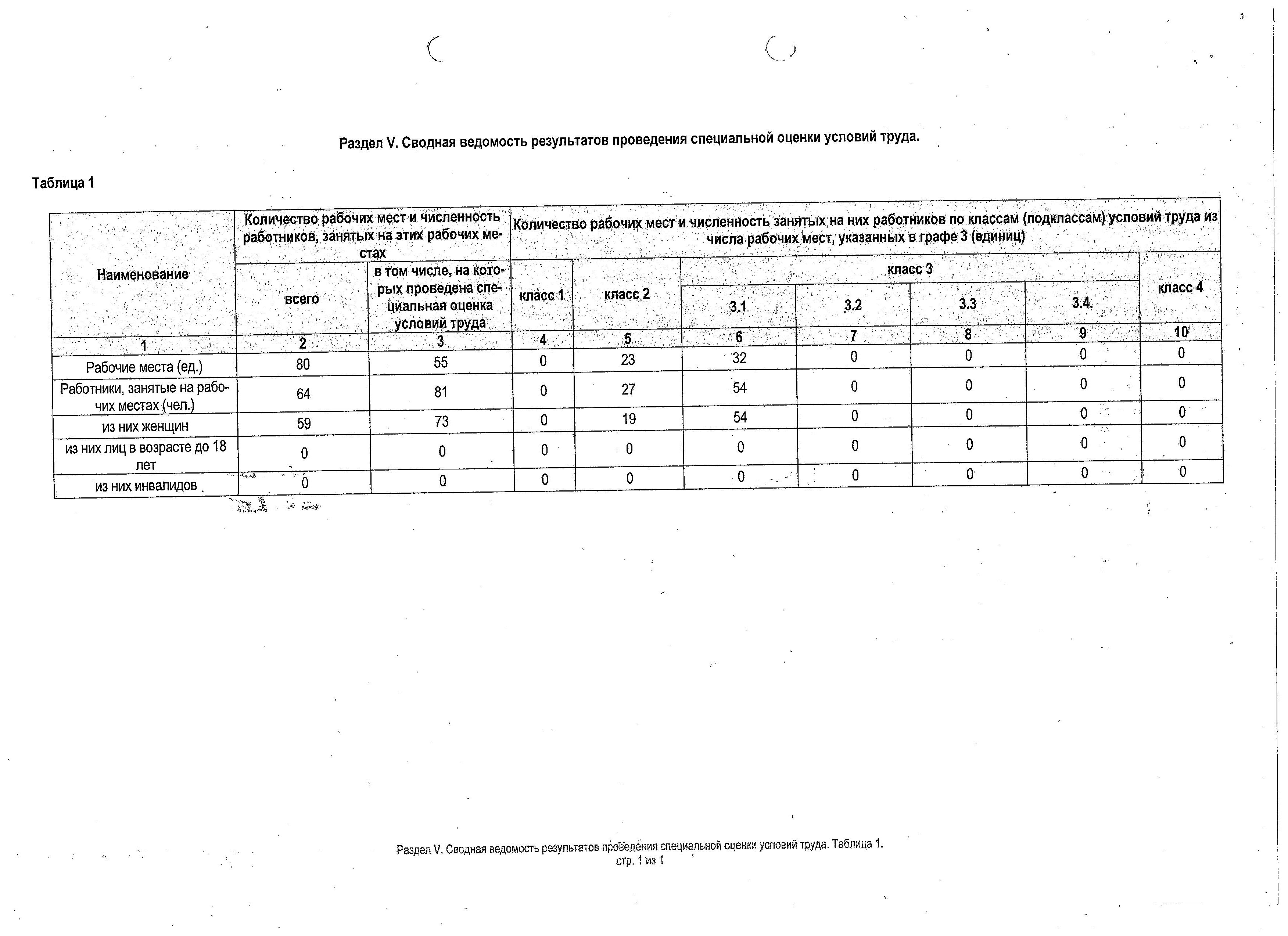 Раздел V. Сводная ведомость результатов проведения специальной оценки условий труда.

Таблица 1

| Наименование | Количество рабочих мест и численность работников, занятых на этих рабочих местах: всего | Количество рабочих мест и численность работников, занятых на этих рабочих местах: в том числе, на которых проведена специальная оценка условий труда | Количество рабочих мест и численность занятых на них работников по классам (подклассам) условий труда из числа рабочих мест, указанных в графе 3 (единиц): класс 1 | класс 2 | класс 3: 3.1 | класс 3: 3.2 | класс 3: 3.3 | класс 3: 3.4. | класс 4 |
|---|---|---|---|---|---|---|---|---|---|
| 1 | 2 | 3 | 4 | 5 | 6 | 7 | 8 | 9 | 10 |
| Рабочие места (ед.) | 80 | 55 | 0 | 23 | 32 | 0 | 0 | 0 | 0 |
| Работники, занятые на рабочих местах (чел.) | 64 | 81 | 0 | 27 | 54 | 0 | 0 | 0 | 0 |
| из них женщин | 59 | 73 | 0 | 19 | 54 | 0 | 0 | 0 | 0 |
| из них лиц в возрасте до 18 лет | 0 | 0 | 0 | 0 | 0 | 0 | 0 | 0 | 0 |
| из них инвалидов | 0 | 0 | 0 | 0 | 0 | 0 | 0 | 0 | 0 |

Раздел V. Сводная ведомость результатов проведения специальной оценки условий труда. Таблица 1.
стр. 1 из 1